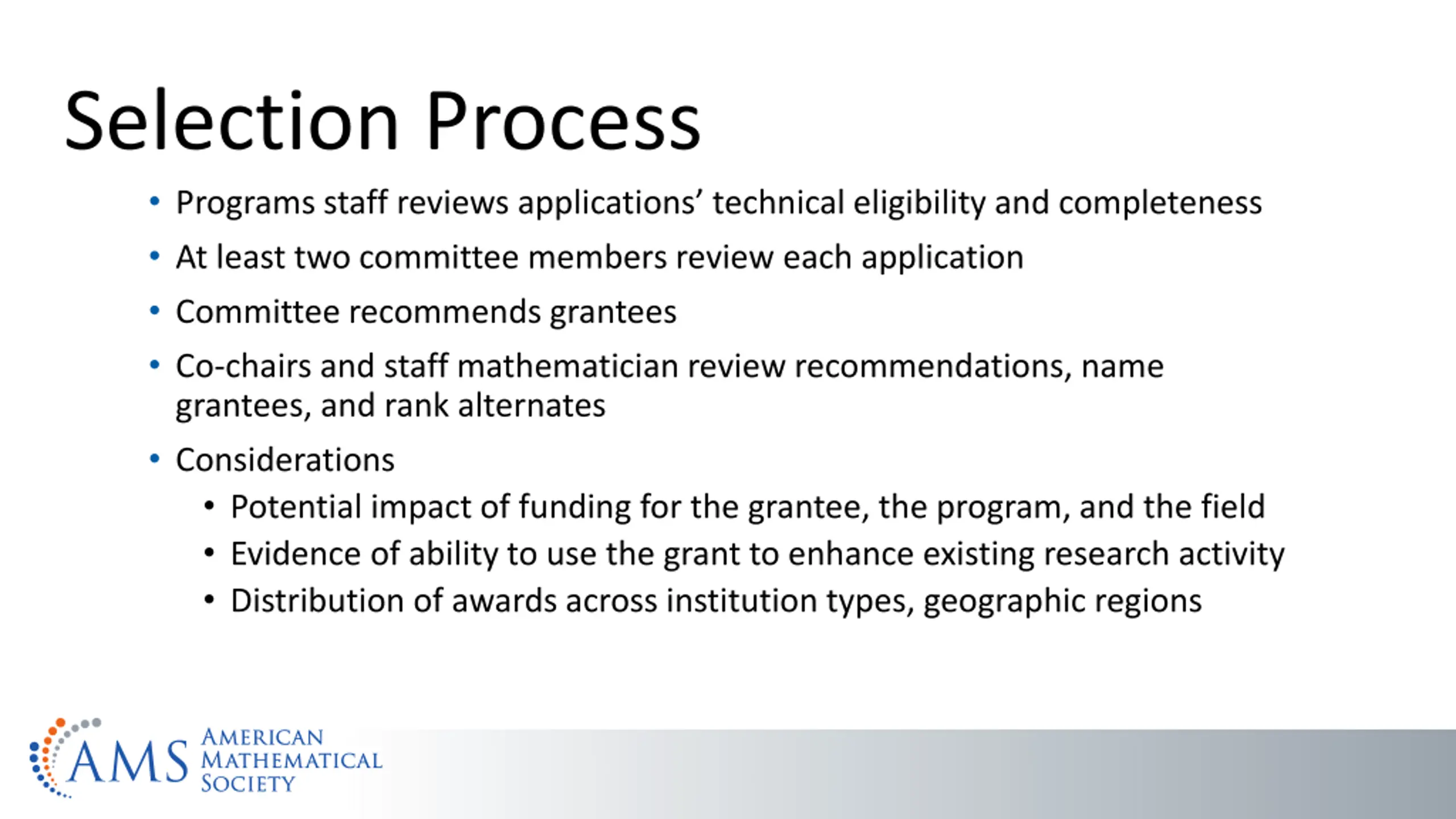 Selection Process

• Programs staff reviews applications' technical eligibility and completeness
• At least two committee members review each application
• Committee recommends grantees
• Co-chairs and staff mathematician review recommendations, name grantees, and rank alternates
• Considerations
  • Potential impact of funding for the grantee, the program, and the field
  • Evidence of ability to use the grant to enhance existing research activity
  • Distribution of awards across institution types, geographic regions

AMS AMERICAN MATHEMATICAL SOCIETY